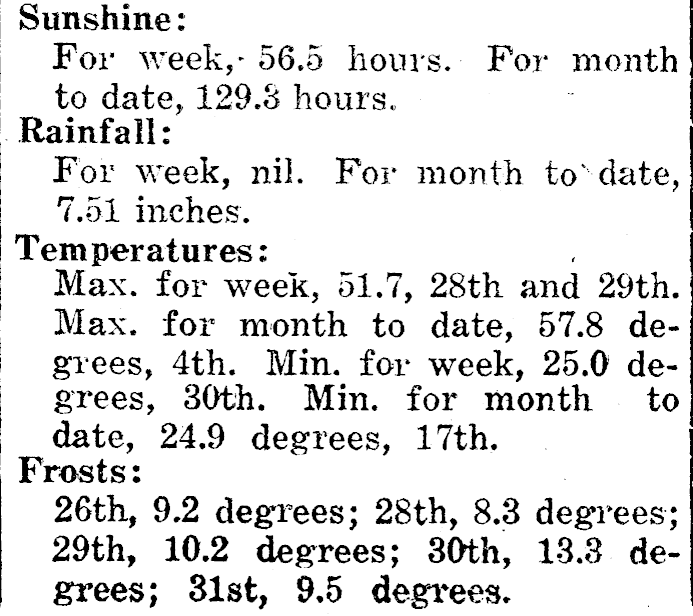 Sunshine:
For week, 56.5 hours. For month to date, 129.3 hours.

Rainfall:
For week, nil. For month to date, 7.51 inches.

Temperatures:
Max. for week, 51.7, 28th and 29th. Max. for month to date, 57.8 degrees, 4th. Min. for week, 25.0 degrees, 30th. Min. for month to date, 24.9 degrees, 17th.

Frosts:
26th, 9.2 degrees; 28th, 8.3 degrees; 29th, 10.2 degrees; 30th, 13.3 degrees; 31st, 9.5 degrees.